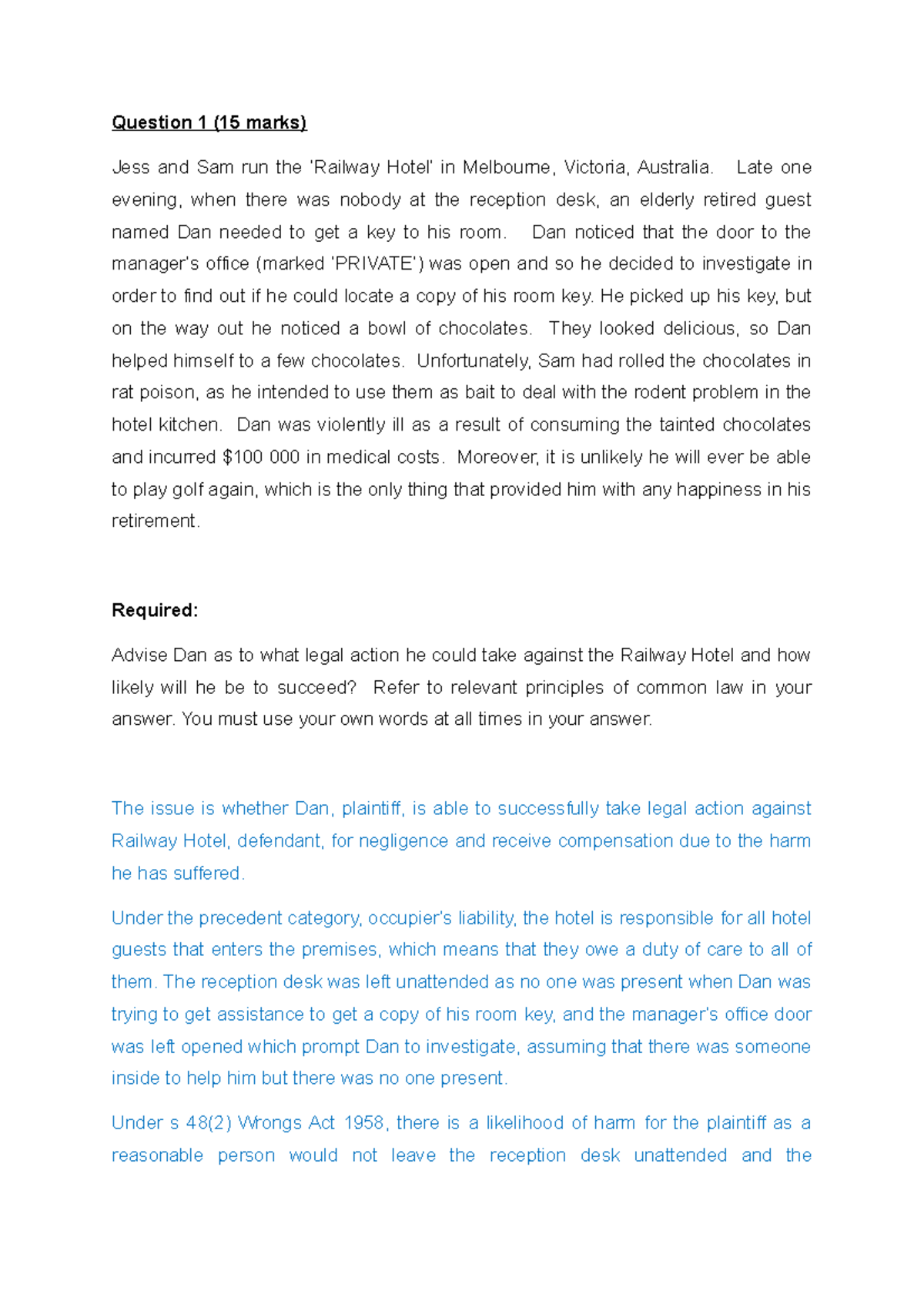 Question 1 (15 marks)

Jess and Sam run the 'Railway Hotel' in Melbourne, Victoria, Australia. Late one evening, when there was nobody at the reception desk, an elderly retired guest named Dan needed to get a key to his room. Dan noticed that the door to the manager's office (marked 'PRIVATE') was open and so he decided to investigate in order to find out if he could locate a copy of his room key. He picked up his key, but on the way out he noticed a bowl of chocolates. They looked delicious, so Dan helped himself to a few chocolates. Unfortunately, Sam had rolled the chocolates in rat poison, as he intended to use them as bait to deal with the rodent problem in the hotel kitchen. Dan was violently ill as a result of consuming the tainted chocolates and incurred $100 000 in medical costs. Moreover, it is unlikely he will ever be able to play golf again, which is the only thing that provided him with any happiness in his retirement.

Required:

Advise Dan as to what legal action he could take against the Railway Hotel and how likely will he be to succeed? Refer to relevant principles of common law in your answer. You must use your own words at all times in your answer.

The issue is whether Dan, plaintiff, is able to successfully take legal action against Railway Hotel, defendant, for negligence and receive compensation due to the harm he has suffered.

Under the precedent category, occupier's liability, the hotel is responsible for all hotel guests that enters the premises, which means that they owe a duty of care to all of them. The reception desk was left unattended as no one was present when Dan was trying to get assistance to get a copy of his room key, and the manager's office door was left opened which prompt Dan to investigate, assuming that there was someone inside to help him but there was no one present.

Under s 48(2) Wrongs Act 1958, there is a likelihood of harm for the plaintiff as a reasonable person would not leave the reception desk unattended and the